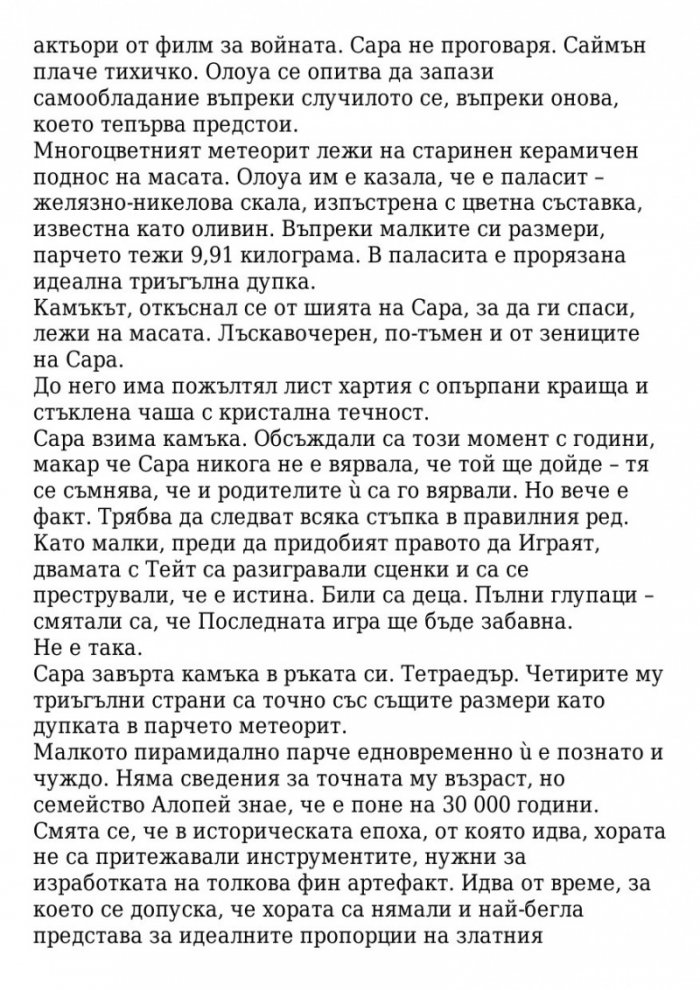 актьори от филм за войната. Сара не проговаря. Саймън плаче тихичко. Олоуа се опитва да запази самообладание въпреки случилото се, въпреки онова, което тепърва предстои.
Многоцветният метеорит лежи на старинен керамичен поднос на масата. Олоуа им е казала, че е паласит – желязно-никелова скала, изпъстрена с цветна съставка, известна като оливин. Въпреки малките си размери, парчето тежи 9,91 килограма. В паласита е прорязана идеална триъгълна дупка.
Камъкът, откъснал се от шията на Сара, за да ги спаси, лежи на масата. Лъскавочерен, по-тъмен и от зениците на Сара.
До него има пожълтял лист хартия с опърпани краища и стъклена чаша с кристална течност.
Сара взима камъка. Обсъждали са този момент с години, макар че Сара никога не е вярвала, че той ще дойде – тя се съмнява, че и родителите ѝ са го вярвали. Но вече е факт. Трябва да следват всяка стъпка в правилния ред. Като малки, преди да придобият правото да Играят, двамата с Тейт са разигравали сценки и са се престрували, че е истина. Били са деца. Пълни глупаци – смятали са, че Последната игра ще бъде забавна.
Не е така.
Сара завърта камъка в ръката си. Тетраедър. Четирите му триъгълни страни са точно със същите размери като дупката в парчето метеорит.
Малкото пирамидално парче едновременно ѝ е познато и чуждо. Няма сведения за точната му възраст, но семейство Алопей знае, че е поне на 30 000 години. Смята се, че в историческата епоха, от която идва, хората не са притежавали инструментите, нужни за изработката на толкова фин артефакт. Идва от време, за което се допуска, че хората са нямали и най-бегла представа за идеалните пропорции на златния